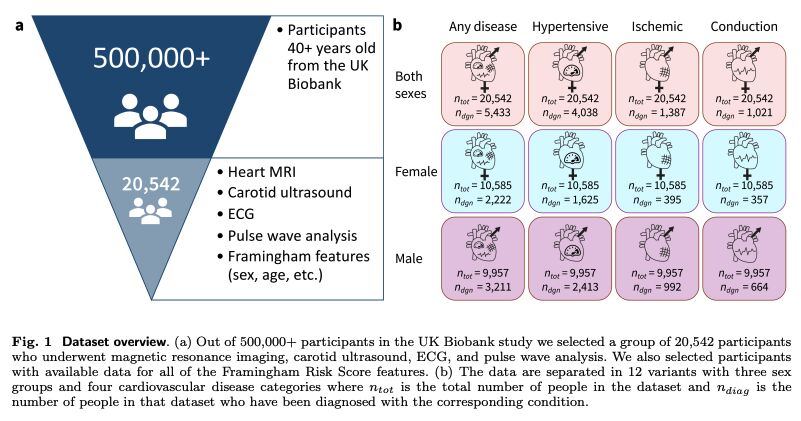 a

500,000+

• Participants 40+ years old from the UK Biobank

20,542

• Heart MRI
• Carotid ultrasound
• ECG
• Pulse wave analysis
• Framingham features (sex, age, etc.)

b

| | Any disease | Hypertensive | Ischemic | Conduction |
|---|---|---|---|---|
| Both sexes | $n_{tot}$ = 20,542 $n_{dgn}$ = 5,433 | $n_{tot}$ = 20,542 $n_{dgn}$ = 4,038 | $n_{tot}$ = 20,542 $n_{dgn}$ = 1,387 | $n_{tot}$ = 20,542 $n_{dgn}$ = 1,021 |
| Female | $n_{tot}$ = 10,585 $n_{dgn}$ = 2,222 | $n_{tot}$ = 10,585 $n_{dgn}$ = 1,625 | $n_{tot}$ = 10,585 $n_{dgn}$ = 395 | $n_{tot}$ = 10,585 $n_{dgn}$ = 357 |
| Male | $n_{tot}$ = 9,957 $n_{dgn}$ = 3,211 | $n_{tot}$ = 9,957 $n_{dgn}$ = 2,413 | $n_{tot}$ = 9,957 $n_{dgn}$ = 992 | $n_{tot}$ = 9,957 $n_{dgn}$ = 664 |

Fig. 1 Dataset overview. (a) Out of 500,000+ participants in the UK Biobank study we selected a group of 20,542 participants who underwent magnetic resonance imaging, carotid ultrasound, ECG, and pulse wave analysis. We also selected participants with available data for all of the Framingham Risk Score features. (b) The data are separated in 12 variants with three sex groups and four cardiovascular disease categories where $n_{tot}$ is the total number of people in the dataset and $n_{diag}$ is the number of people in that dataset who have been diagnosed with the corresponding condition.